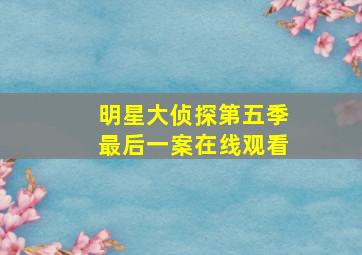 明星大侦探第五季
最后一案在线观看